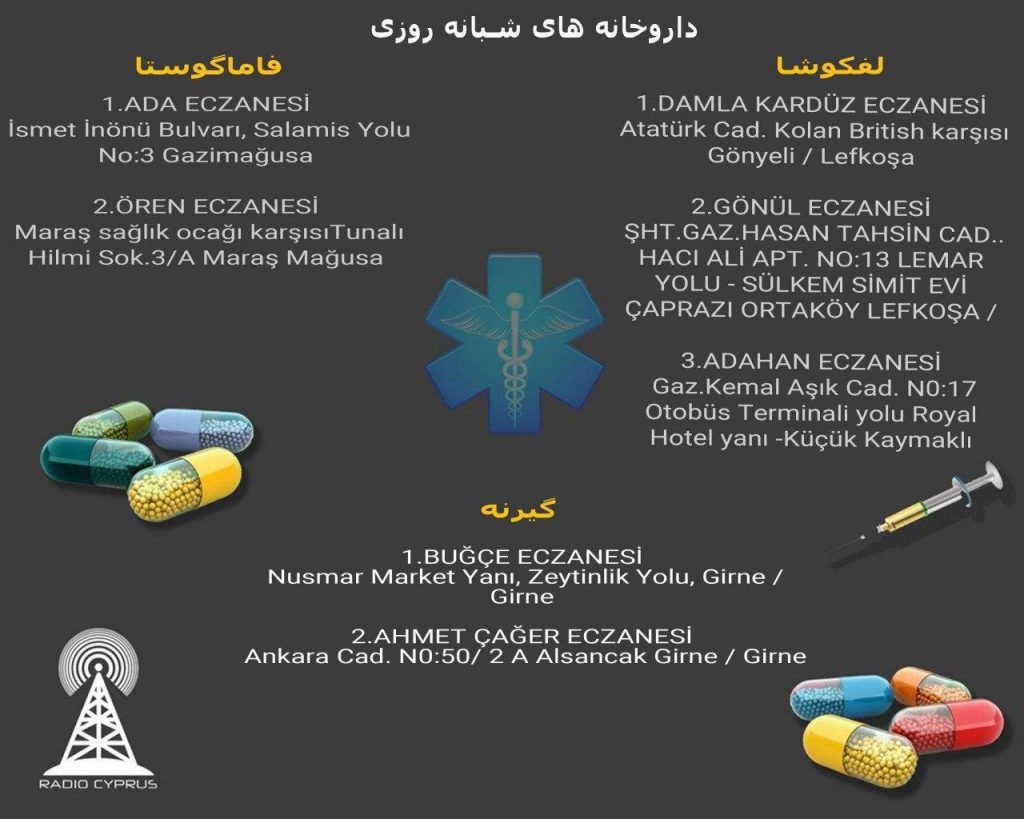 داروخانه های شبانه روزی

لفکوشا

1.DAMLA KARDÜZ ECZANESİ
Atatürk Cad. Kolan British karşısı Gönyeli / Lefkoşa

2.GÖNÜL ECZANESİ
ŞHT.GAZ.HASAN TAHSİN CAD.. HACI ALİ APT. N0:13 LEMAR YOLU - SÜLKEM SİMİT EVİ ÇAPRAZI ORTAKÖY LEFKOŞA /

3.ADAHAN ECZANESİ
Gaz.Kemal Aşık Cad. N0:17 Otobüs Terminali yolu Royal Hotel yanı -Küçük Kaymaklı

فاماگوستا

1.ADA ECZANESİ
İsmet İnönü Bulvarı, Salamis Yolu No:3 Gazimağusa

2.ÖREN ECZANESİ
Maraş sağlık ocağı karşısıTunalı Hilmi Sok.3/A Maraş Mağusa

گیرنه

1.BUĞÇE ECZANESİ
Nusmar Market Yanı, Zeytinlik Yolu, Girne / Girne

2.AHMET ÇAĞER ECZANESİ
Ankara Cad. N0:50/ 2 A Alsancak Girne / Girne

RADIO CYPRUS